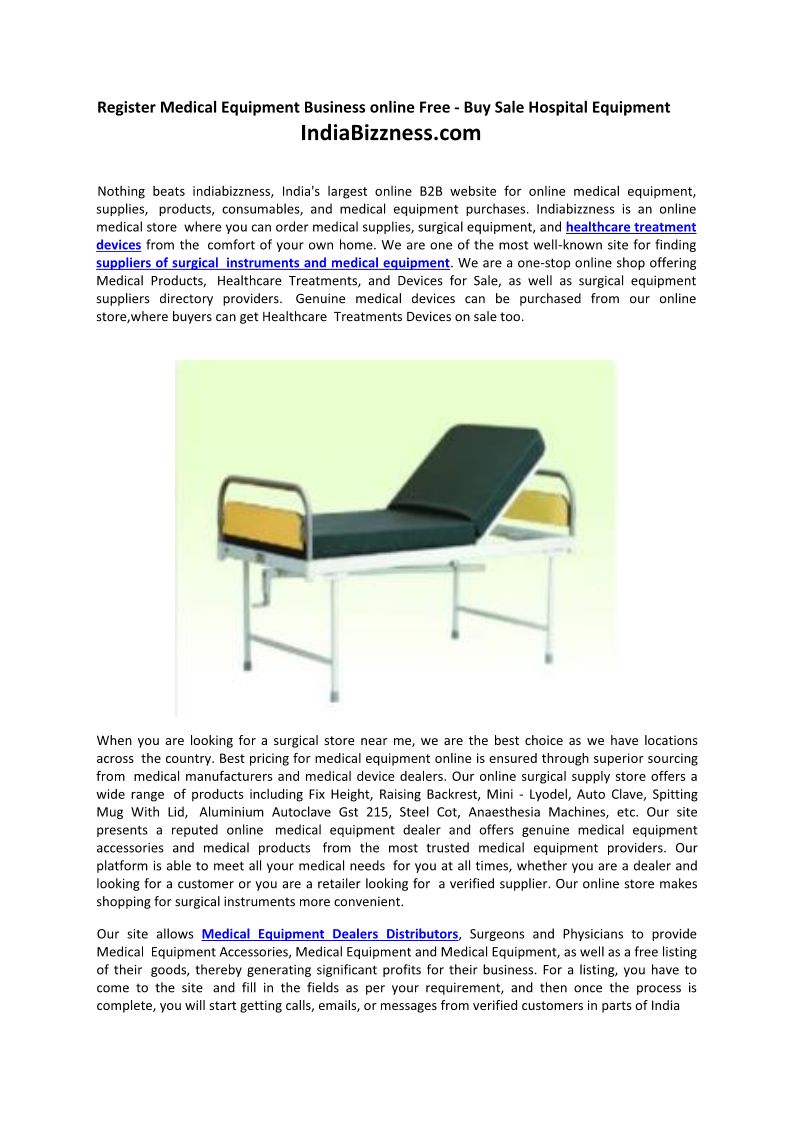 Register Medical Equipment Business online Free - Buy Sale Hospital Equipment

IndiaBizzness.com

Nothing beats indiabizzness, India's largest online B2B website for online medical equipment, supplies, products, consumables, and medical equipment purchases. Indiabizzness is an online medical store where you can order medical supplies, surgical equipment, and healthcare treatment devices from the comfort of your own home. We are one of the most well-known site for finding suppliers of surgical instruments and medical equipment. We are a one-stop online shop offering Medical Products, Healthcare Treatments, and Devices for Sale, as well as surgical equipment suppliers directory providers. Genuine medical devices can be purchased from our online store,where buyers can get Healthcare Treatments Devices on sale too.

When you are looking for a surgical store near me, we are the best choice as we have locations across the country. Best pricing for medical equipment online is ensured through superior sourcing from medical manufacturers and medical device dealers. Our online surgical supply store offers a wide range of products including Fix Height, Raising Backrest, Mini - Lyodel, Auto Clave, Spitting Mug With Lid, Aluminium Autoclave Gst 215, Steel Cot, Anaesthesia Machines, etc. Our site presents a reputed online medical equipment dealer and offers genuine medical equipment accessories and medical products from the most trusted medical equipment providers. Our platform is able to meet all your medical needs for you at all times, whether you are a dealer and looking for a customer or you are a retailer looking for a verified supplier. Our online store makes shopping for surgical instruments more convenient.

Our site allows Medical Equipment Dealers Distributors, Surgeons and Physicians to provide Medical Equipment Accessories, Medical Equipment and Medical Equipment, as well as a free listing of their goods, thereby generating significant profits for their business. For a listing, you have to come to the site and fill in the fields as per your requirement, and then once the process is complete, you will start getting calls, emails, or messages from verified customers in parts of India